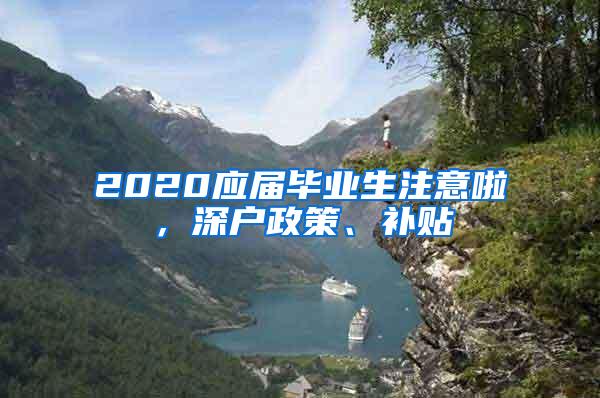 2020应届毕业生注意啦，深户政策、补贴